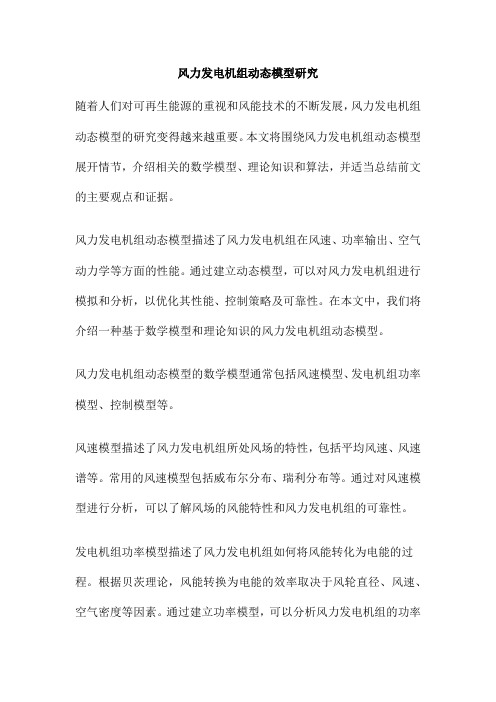 风力发电机组动态模型研究

随着人们对可再生能源的重视和风能技术的不断发展，风力发电机组动态模型的研究变得越来越重要。本文将围绕风力发电机组动态模型展开情节，介绍相关的数学模型、理论知识和算法，并适当总结前文的主要观点和证据。

风力发电机组动态模型描述了风力发电机组在风速、功率输出、空气动力学等方面的性能。通过建立动态模型，可以对风力发电机组进行模拟和分析，以优化其性能、控制策略及可靠性。在本文中，我们将介绍一种基于数学模型和理论知识的风力发电机组动态模型。

风力发电机组动态模型的数学模型通常包括风速模型、发电机组功率模型、控制模型等。

风速模型描述了风力发电机组所处风场的特性，包括平均风速、风速谱等。常用的风速模型包括威布尔分布、瑞利分布等。通过对风速模型进行分析，可以了解风场的风能特性和风力发电机组的可靠性。

发电机组功率模型描述了风力发电机组如何将风能转化为电能的过程。根据贝茨理论，风能转换为电能的效率取决于风轮直径、风速、空气密度等因素。通过建立功率模型，可以分析风力发电机组的功率